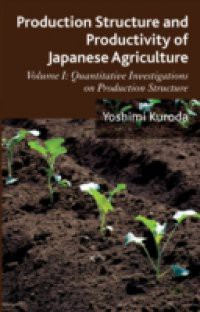 Production Structure and Productivity of Japanese Agriculture

Volume I: Quantitative Investigations on Production Structure

Yoshimi Kuroda